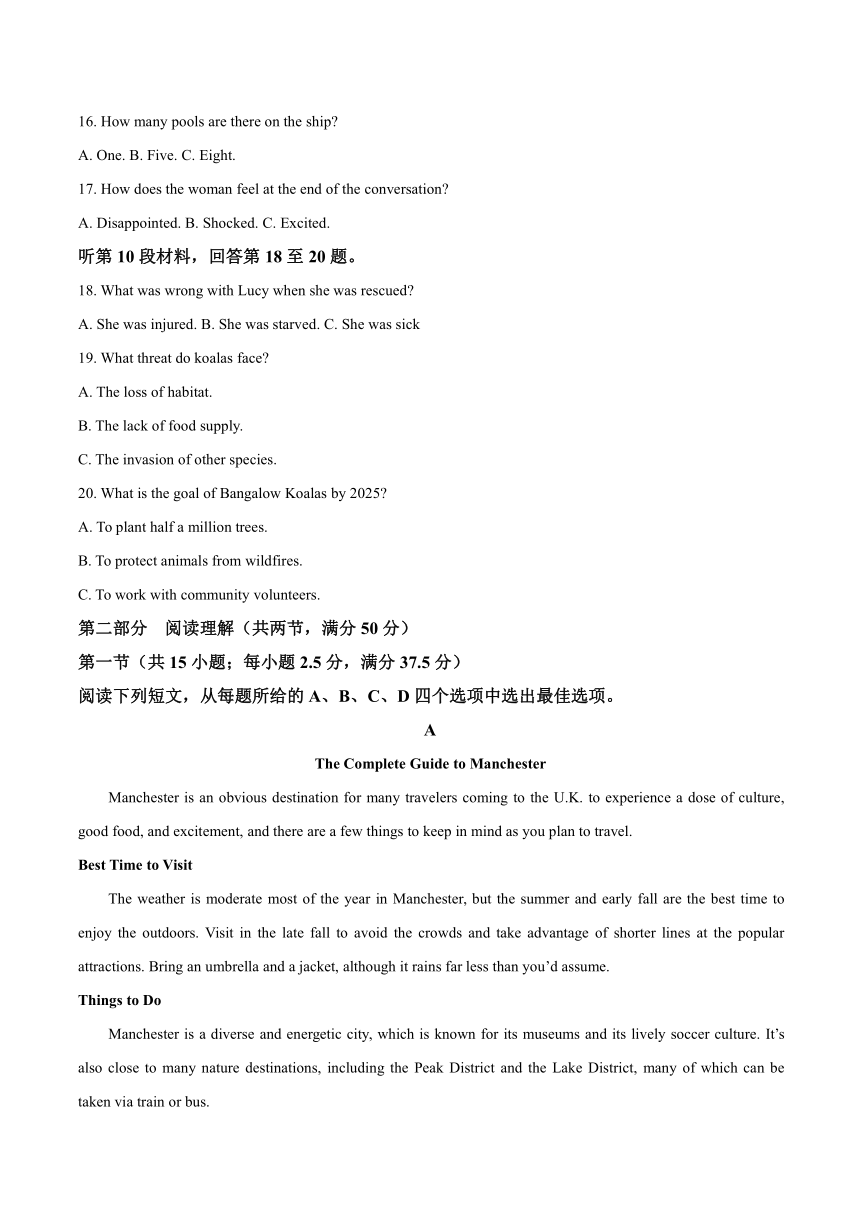 16. How many pools are there on the ship?

A. One. B. Five. C. Eight.

17. How does the woman feel at the end of the conversation?

A. Disappointed. B. Shocked. C. Excited.

听第 10 段材料，回答第 18 至 20 题。

18. What was wrong with Lucy when she was rescued?

A. She was injured. B. She was starved. C. She was sick

19. What threat do koalas face?

A. The loss of habitat.

B. The lack of food supply.

C. The invasion of other species.

20. What is the goal of Bangalow Koalas by 2025?

A. To plant half a million trees.

B. To protect animals from wildfires.

C. To work with community volunteers.

第二部分 阅读理解（共两节，满分 50 分）

第一节（共 15 小题；每小题 2.5 分，满分 37.5 分）

阅读下列短文，从每题所给的 A、B、C、D 四个选项中选出最佳选项。

A

The Complete Guide to Manchester

Manchester is an obvious destination for many travelers coming to the U.K. to experience a dose of culture, good food, and excitement, and there are a few things to keep in mind as you plan to travel.

Best Time to Visit

The weather is moderate most of the year in Manchester, but the summer and early fall are the best time to enjoy the outdoors. Visit in the late fall to avoid the crowds and take advantage of shorter lines at the popular attractions. Bring an umbrella and a jacket, although it rains far less than you'd assume.

Things to Do

Manchester is a diverse and energetic city, which is known for its museums and its lively soccer culture. It's also close to many nature destinations, including the Peak District and the Lake District, many of which can be taken via train or bus.